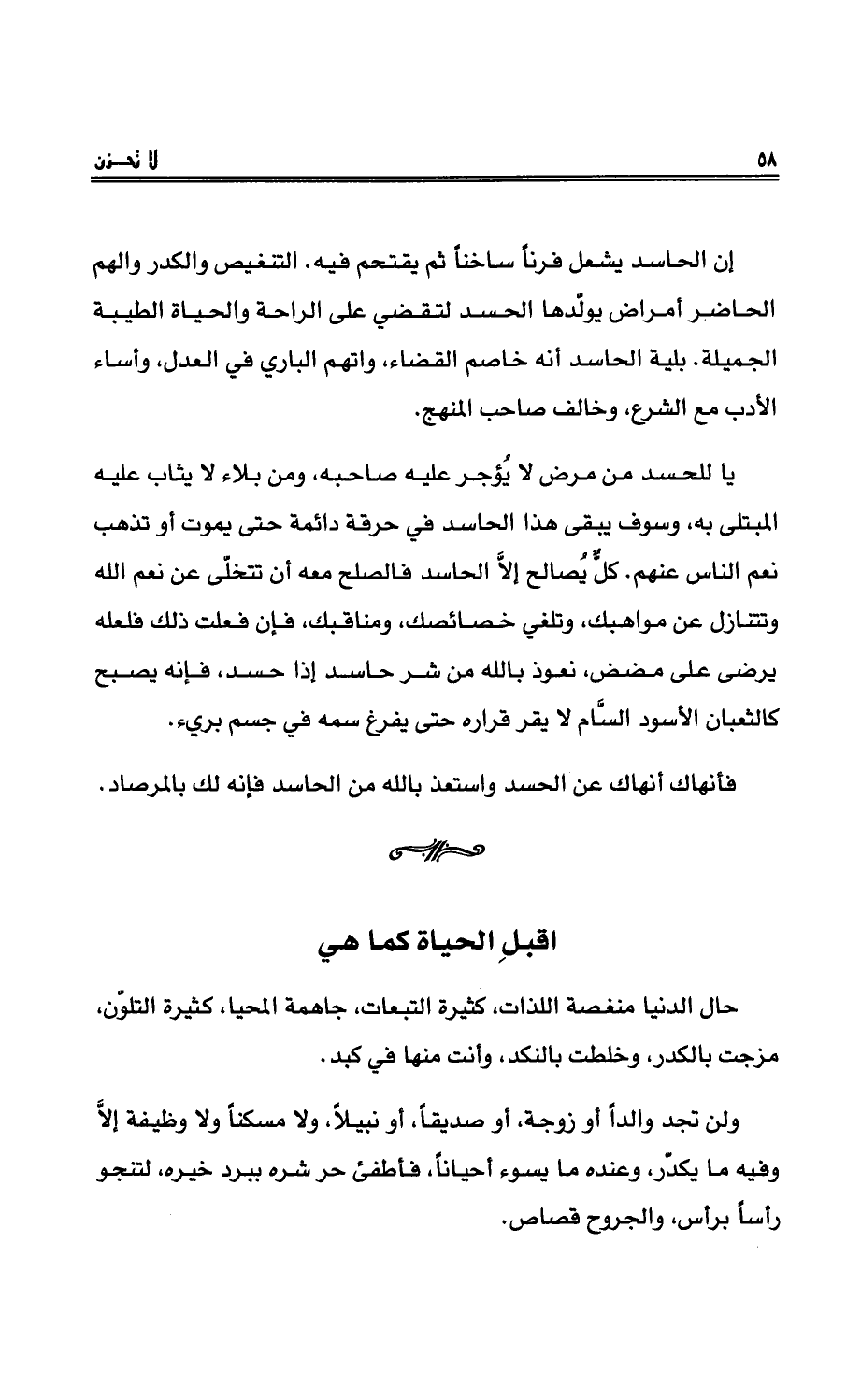 لا تحـزن ٥٨

إن الحاسد يشعل فرناً ساخناً ثم يقتحم فيه. التنغيص والكدر والهم الحاضر أمراض يولّدها الحسد لتقضي على الراحة والحياة الطيبة الجميلة. بلية الحاسد أنه خاصم القضاء، واتهم الباري في العدل، وأساء الأدب مع الشرع، وخالف صاحب المنهج.

يا للحسد من مرض لا يُؤجر عليه صاحبه، ومن بلاء لا يثاب عليه المبتلى به، وسوف يبقى هذا الحاسد في حرقة دائمة حتى يموت أو تذهب نعم الناس عنهم. كلٌّ يُصالح إلاَّ الحاسد فالصلح معه أن تتخلّى عن نعم الله وتتنازل عن مواهبك، وتلغي خصائصك، ومناقبك، فإن فعلت ذلك فلعله يرضى على مضض، نعوذ بالله من شر حاسد إذا حسد، فإنه يصبح كالثعبان الأسود السَّام لا يقر قراره حتى يفرغ سمه في جسم بريء.

فأنهاك أنهاك عن الحسد واستعذ بالله من الحاسد فإنه لك بالمرصاد.

اقبلِ الحياة كما هي

حال الدنيا منغصة اللذات، كثيرة التبعات، جاهمة المحيا، كثيرة التلوّن، مزجت بالكدر، وخلطت بالنكد، وأنت منها في كبد.

ولن تجد والداً أو زوجة، أو صديقاً، أو نبيلاً، ولا مسكناً ولا وظيفة إلاَّ وفيه ما يكدّر، وعنده ما يسوء أحياناً، فأطفئ حر شره ببرد خيره، لتنجو رأساً برأس، والجروح قصاص.